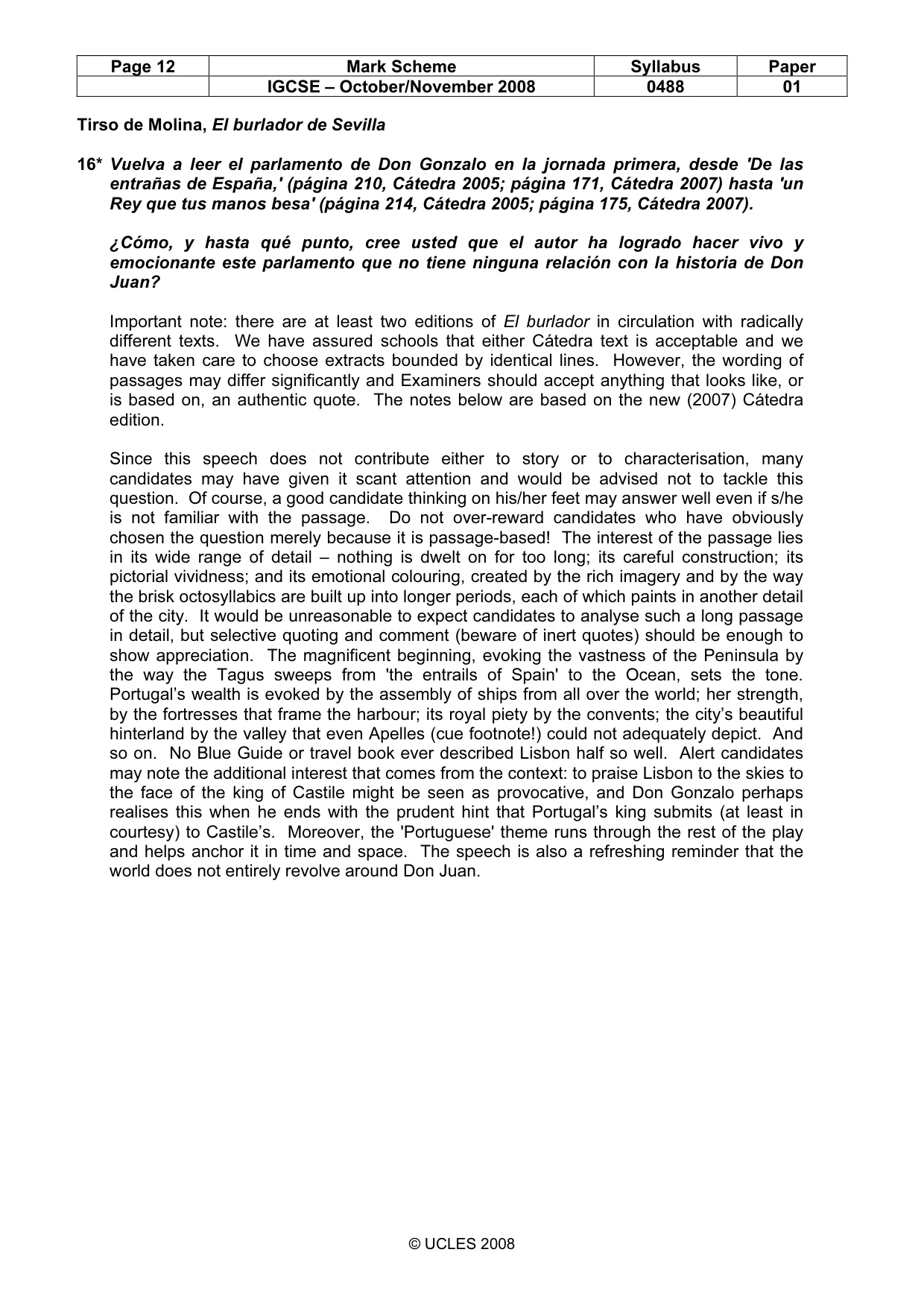 | Page 12 | Mark Scheme | Syllabus | Paper |
|---|---|---|---|
| | IGCSE – October/November 2008 | 0488 | 01 |

Tirso de Molina, El burlador de Sevilla

16* Vuelva a leer el parlamento de Don Gonzalo en la jornada primera, desde 'De las entrañas de España,' (página 210, Cátedra 2005; página 171, Cátedra 2007) hasta 'un Rey que tus manos besa' (página 214, Cátedra 2005; página 175, Cátedra 2007).

¿Cómo, y hasta qué punto, cree usted que el autor ha logrado hacer vivo y emocionante este parlamento que no tiene ninguna relación con la historia de Don Juan?

Important note: there are at least two editions of El burlador in circulation with radically different texts. We have assured schools that either Cátedra text is acceptable and we have taken care to choose extracts bounded by identical lines. However, the wording of passages may differ significantly and Examiners should accept anything that looks like, or is based on, an authentic quote. The notes below are based on the new (2007) Cátedra edition.

Since this speech does not contribute either to story or to characterisation, many candidates may have given it scant attention and would be advised not to tackle this question. Of course, a good candidate thinking on his/her feet may answer well even if s/he is not familiar with the passage. Do not over-reward candidates who have obviously chosen the question merely because it is passage-based! The interest of the passage lies in its wide range of detail – nothing is dwelt on for too long; its careful construction; its pictorial vividness; and its emotional colouring, created by the rich imagery and by the way the brisk octosyllabics are built up into longer periods, each of which paints in another detail of the city. It would be unreasonable to expect candidates to analyse such a long passage in detail, but selective quoting and comment (beware of inert quotes) should be enough to show appreciation. The magnificent beginning, evoking the vastness of the Peninsula by the way the Tagus sweeps from 'the entrails of Spain' to the Ocean, sets the tone. Portugal's wealth is evoked by the assembly of ships from all over the world; her strength, by the fortresses that frame the harbour; its royal piety by the convents; the city's beautiful hinterland by the valley that even Apelles (cue footnote!) could not adequately depict. And so on. No Blue Guide or travel book ever described Lisbon half so well. Alert candidates may note the additional interest that comes from the context: to praise Lisbon to the skies to the face of the king of Castile might be seen as provocative, and Don Gonzalo perhaps realises this when he ends with the prudent hint that Portugal's king submits (at least in courtesy) to Castile's. Moreover, the 'Portuguese' theme runs through the rest of the play and helps anchor it in time and space. The speech is also a refreshing reminder that the world does not entirely revolve around Don Juan.

© UCLES 2008